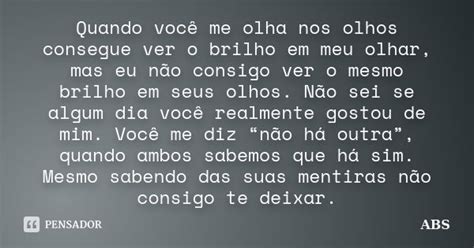 Quando você me olha nos olhos consegue ver o brilho em meu olhar, mas eu não consigo ver o mesmo brilho em seus olhos. Não sei se algum dia você realmente gostou de mim. Você me diz “não há outra”, quando ambos sabemos que há sim. Mesmo sabendo das suas mentiras não consigo te deixar.

PENSADOR

ABS